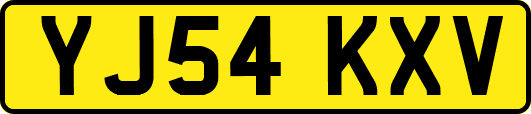 YJ54 KXV